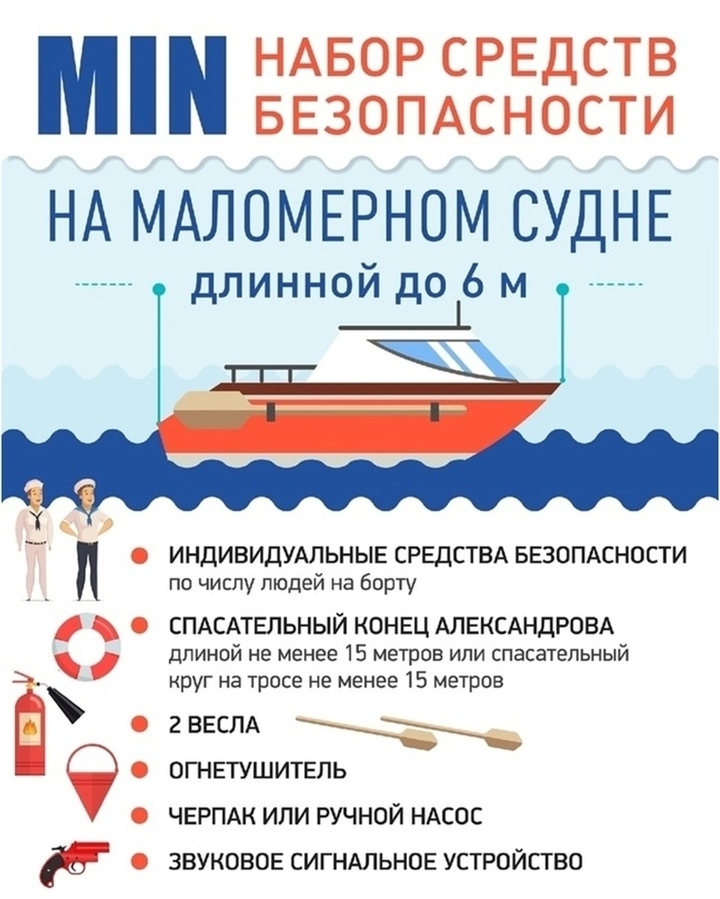 MIN НАБОР СРЕДСТВ БЕЗОПАСНОСТИ

НА МАЛОМЕРНОМ СУДНЕ

длинной до 6 м

• ИНДИВИДУАЛЬНЫЕ СРЕДСТВА БЕЗОПАСНОСТИ
по числу людей на борту

• СПАСАТЕЛЬНЫЙ КОНЕЦ АЛЕКСАНДРОВА
длиной не менее 15 метров или спасательный круг на тросе не менее 15 метров

• 2 ВЕСЛА

• ОГНЕТУШИТЕЛЬ

• ЧЕРПАК ИЛИ РУЧНОЙ НАСОС

• ЗВУКОВОЕ СИГНАЛЬНОЕ УСТРОЙСТВО